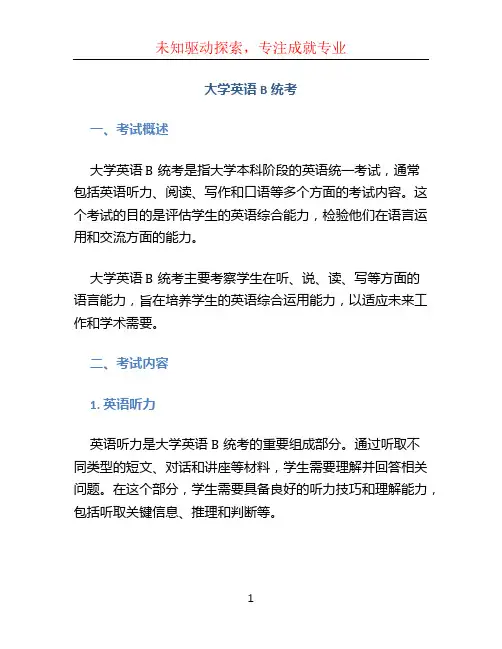 未知驱动探索，专注成就专业

大学英语 B 统考

一、考试概述

大学英语 B 统考是指大学本科阶段的英语统一考试，通常包括英语听力、阅读、写作和口语等多个方面的考试内容。这个考试的目的是评估学生的英语综合能力，检验他们在语言运用和交流方面的能力。

大学英语 B 统考主要考察学生在听、说、读、写等方面的语言能力，旨在培养学生的英语综合运用能力，以适应未来工作和学术需要。

二、考试内容

1. 英语听力

英语听力是大学英语 B 统考的重要组成部分。通过听取不同类型的短文、对话和讲座等材料，学生需要理解并回答相关问题。在这个部分，学生需要具备良好的听力技巧和理解能力，包括听取关键信息、推理和判断等。

1